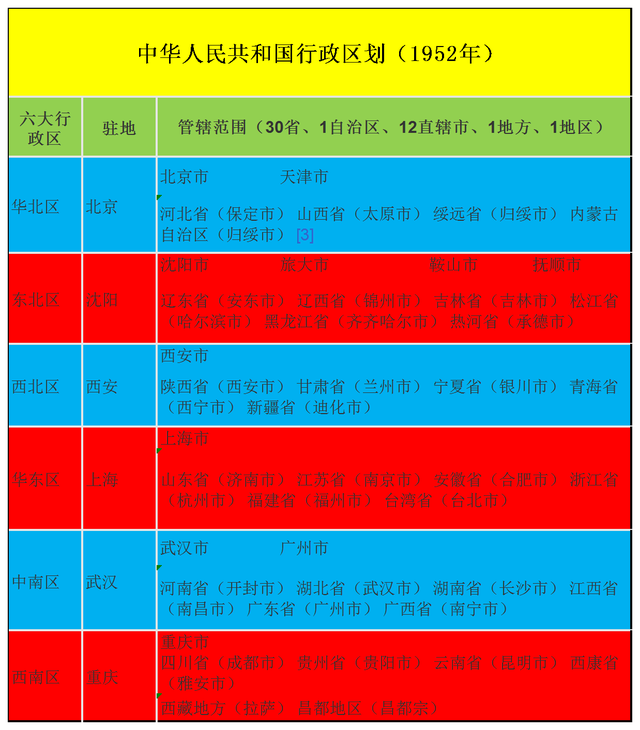 中华人民共和国行政区划（1952年）

| 六大行政区 | 驻地 | 管辖范围（30省、1自治区、12直辖市、1地方、1地区） |
|---|---|---|
| 华北区 | 北京 | 北京市 天津市 河北省（保定市） 山西省（太原市） 绥远省（归绥市） 内蒙古自治区（归绥市）[3] |
| 东北区 | 沈阳 | 沈阳市 旅大市 鞍山市 抚顺市 辽东省（安东市） 辽西省（锦州市） 吉林省（吉林市） 松江省（哈尔滨市） 黑龙江省（齐齐哈尔市） 热河省（承德市） |
| 西北区 | 西安 | 西安市 陕西省（西安市） 甘肃省（兰州市） 宁夏省（银川市） 青海省（西宁市） 新疆省（迪化市） |
| 华东区 | 上海 | 上海市 山东省（济南市） 江苏省（南京市） 安徽省（合肥市） 浙江省（杭州市） 福建省（福州市） 台湾省（台北市） |
| 中南区 | 武汉 | 武汉市 广州市 河南省（开封市） 湖北省（武汉市） 湖南省（长沙市） 江西省（南昌市） 广东省（广州市） 广西省（南宁市） |
| 西南区 | 重庆 | 重庆市 四川省（成都市） 贵州省（贵阳市） 云南省（昆明市） 西康省（雅安市） 西藏地方（拉萨） 昌都地区（昌都宗） |